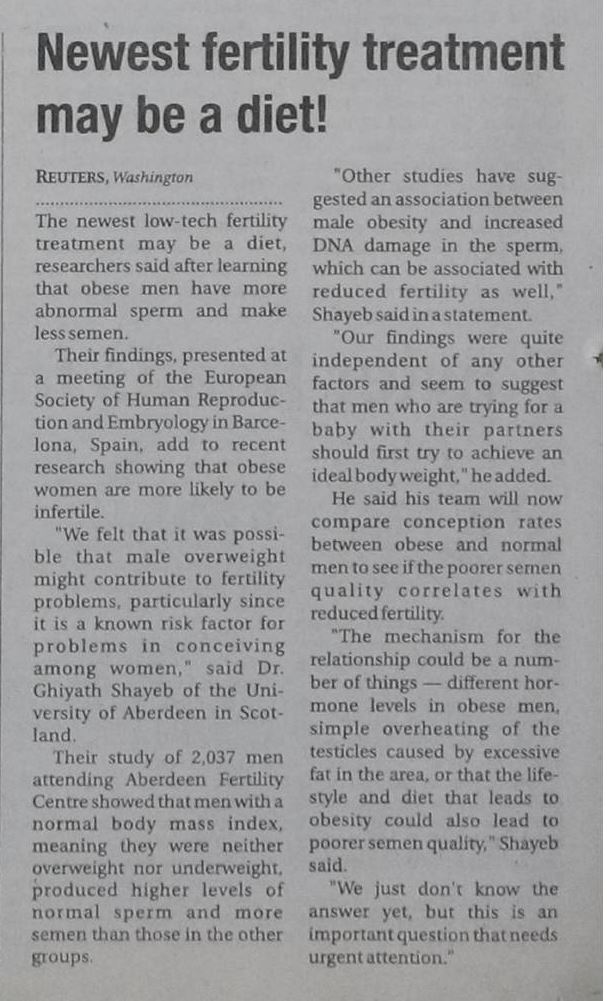 Newest fertility treatment may be a diet!

REUTERS, Washington

The newest low-tech fertility treatment may be a diet, researchers said after learning that obese men have more abnormal sperm and make less semen.

Their findings, presented at a meeting of the European Society of Human Reproduction and Embryology in Barcelona, Spain, add to recent research showing that obese women are more likely to be infertile.

"We felt that it was possible that male overweight might contribute to fertility problems, particularly since it is a known risk factor for problems in conceiving among women," said Dr. Ghiyath Shayeb of the University of Aberdeen in Scotland.

Their study of 2,037 men attending Aberdeen Fertility Centre showed that men with a normal body mass index, meaning they were neither overweight nor underweight, produced higher levels of normal sperm and more semen than those in the other groups.

"Other studies have suggested an association between male obesity and increased DNA damage in the sperm, which can be associated with reduced fertility as well," Shayeb said in a statement.

"Our findings were quite independent of any other factors and seem to suggest that men who are trying for a baby with their partners should first try to achieve an ideal body weight," he added.

He said his team will now compare conception rates between obese and normal men to see if the poorer semen quality correlates with reduced fertility.

"The mechanism for the relationship could be a number of things — different hormone levels in obese men, simple overheating of the testicles caused by excessive fat in the area, or that the lifestyle and diet that leads to obesity could also lead to poorer semen quality," Shayeb said.

"We just don't know the answer yet, but this is an important question that needs urgent attention."